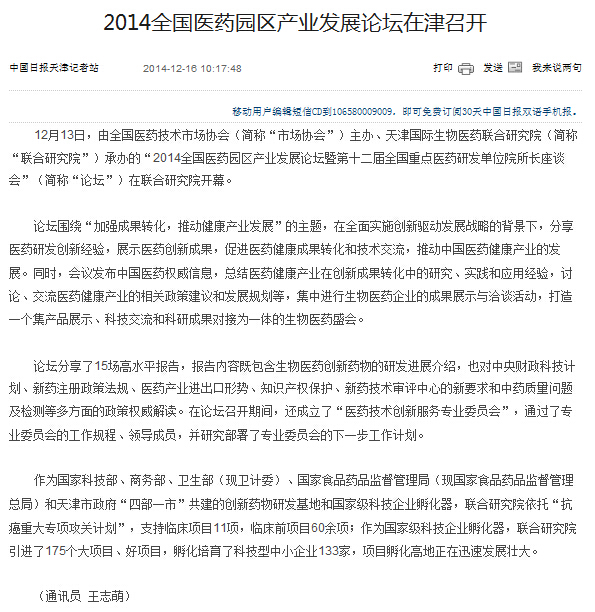 2014全国医药园区产业发展论坛在津召开

中国日报天津记者站 2014-12-16 10:17:48

打印 发送 我来说两句

移动用户编辑短信CD到106580009009，即可免费订阅30天中国日报双语手机报。

12月13日，由全国医药技术市场协会（简称“市场协会”）主办、天津国际生物医药联合研究院（简称“联合研究院”）承办的“2014全国医药园区产业发展论坛暨第十二届全国重点医药研发单位院所长座谈会”（简称“论坛”）在联合研究院开幕。

论坛围绕“加强成果转化，推动健康产业发展”的主题，在全面实施创新驱动发展战略的背景下，分享医药研发创新经验，展示医药创新成果，促进医药健康成果转化和技术交流，推动中国医药健康产业的发展。同时，会议发布中国医药权威信息，总结医药健康产业在创新成果转化中的研究、实践和应用经验，讨论、交流医药健康产业的相关政策建议和发展规划等，集中进行生物医药企业的成果展示与洽谈活动，打造一个集产品展示、科技交流和科研成果对接为一体的生物医药盛会。

论坛分享了15场高水平报告，报告内容既包含生物医药创新药物的研发进展介绍，也对中央财政科技计划、新药注册政策法规、医药产业进出口形势、知识产权保护、新药技术审评中心的新要求和中药质量问题及检测等多方面的政策权威解读。在论坛召开期间，还成立了“医药技术创新服务专业委员会”，通过了专业委员会的工作规程、领导成员，并研究部署了专业委员会的下一步工作计划。

作为国家科技部、商务部、卫生部（现卫计委）、国家食品药品监督管理局（现国家食品药品监督管理总局）和天津市政府“四部一市”共建的创新药物研发基地和国家级科技企业孵化器，联合研究院依托“抗癌重大专项攻关计划”，支持临床项目11项，临床前项目60余项；作为国家级科技企业孵化器，联合研究院引进了175个大项目、好项目，孵化培育了科技型中小企业133家，项目孵化高地正在迅速发展壮大。

（通讯员 王志萌）